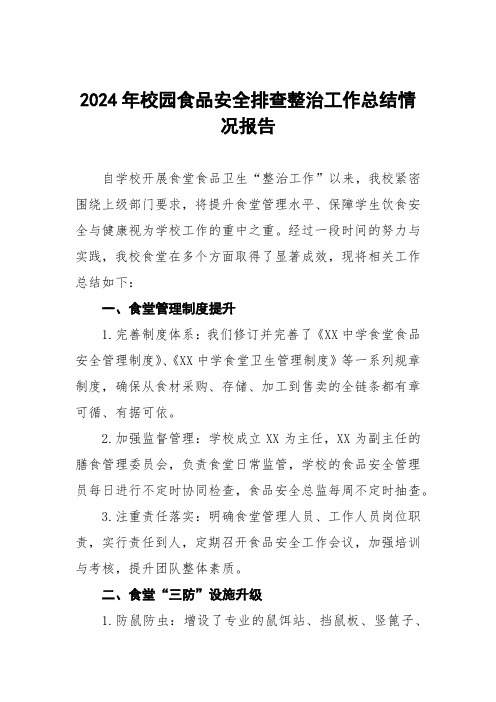 2024年校园食品安全排查整治工作总结情况报告

自学校开展食堂食品卫生“整治工作”以来，我校紧密围绕上级部门要求，将提升食堂管理水平、保障学生饮食安全与健康视为学校工作的重中之重。经过一段时间的努力与实践，我校食堂在多个方面取得了显著成效，现将相关工作总结如下：

一、食堂管理制度提升

1.完善制度体系：我们修订并完善了《XX中学食堂食品安全管理制度》、《XX中学食堂卫生管理制度》等一系列规章制度，确保从食材采购、存储、加工到售卖的全链条都有章可循、有据可依。

2.加强监督管理：学校成立XX为主任，XX为副主任的膳食管理委员会，负责食堂日常监管，学校的食品安全管理员每日进行不定时协同检查，食品安全总监每周不定时抽查。

3.注重责任落实：明确食堂管理人员、工作人员岗位职责，实行责任到人，定期召开食品安全工作会议，加强培训与考核，提升团队整体素质。

二、食堂“三防”设施升级

1.防鼠防虫：增设了专业的鼠饵站、挡鼠板、竖篦子、